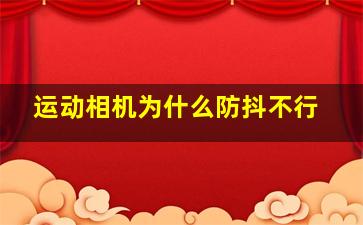 运动相机为什么防抖不行